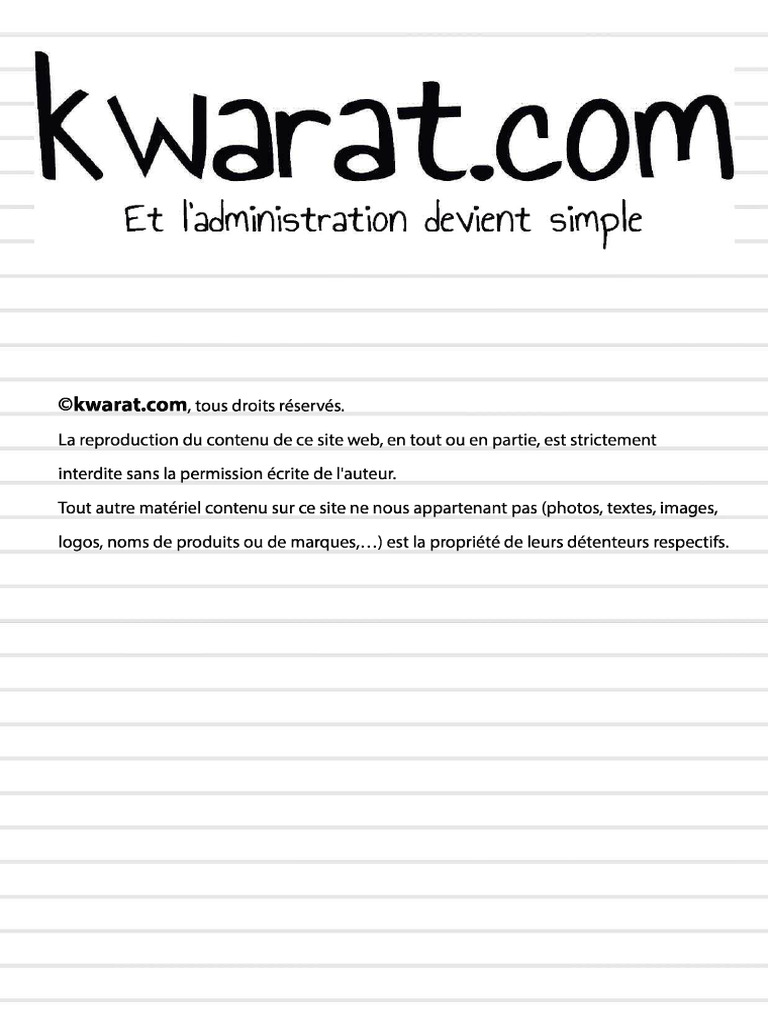 kwarat.com

Et l'administration devient simple

©kwarat.com, tous droits réservés.

La reproduction du contenu de ce site web, en tout ou en partie, est strictement interdite sans la permission écrite de l'auteur.

Tout autre matériel contenu sur ce site ne nous appartenant pas (photos, textes, images, logos, noms de produits ou de marques,…) est la propriété de leurs détenteurs respectifs.